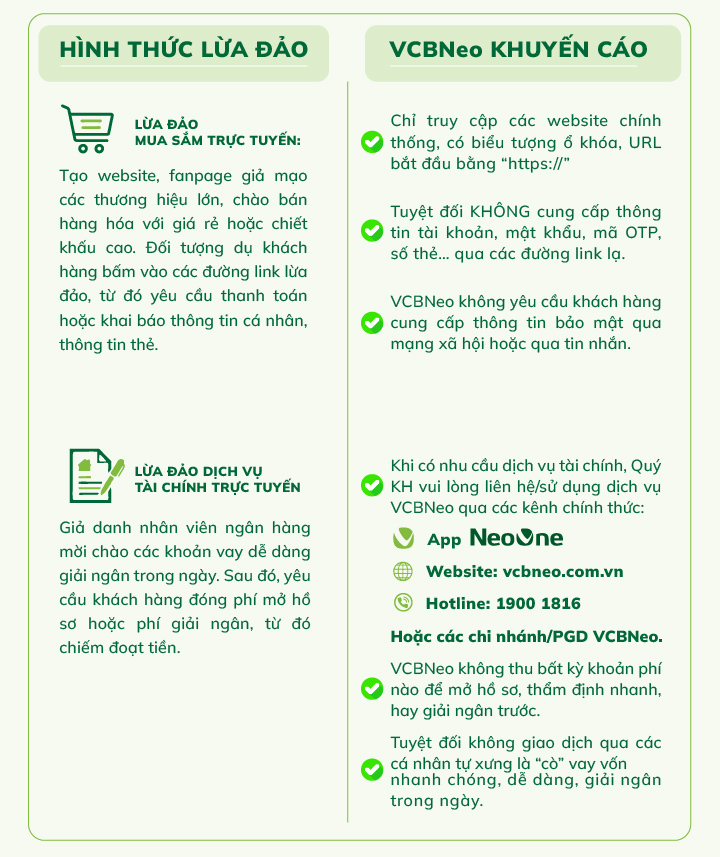 HÌNH THỨC LỪA ĐẢO

LỪA ĐẢO
MUA SẮM TRỰC TUYẾN:

Tạo website, fanpage giả mạo các thương hiệu lớn, chào bán hàng hóa với giá rẻ hoặc chiết khấu cao. Đối tượng dụ khách hàng bấm vào các đường link lừa đảo, từ đó yêu cầu thanh toán hoặc khai báo thông tin cá nhân, thông tin thẻ.

LỪA ĐẢO DỊCH VỤ
TÀI CHÍNH TRỰC TUYẾN

Giả danh nhân viên ngân hàng mời chào các khoản vay dễ dàng giải ngân trong ngày. Sau đó, yêu cầu khách hàng đóng phí mở hồ sơ hoặc phí giải ngân, từ đó chiếm đoạt tiền.

VCBNeo KHUYẾN CÁO

Chỉ truy cập các website chính thống, có biểu tượng ổ khóa, URL bắt đầu bằng “https://”

Tuyệt đối KHÔNG cung cấp thông tin tài khoản, mật khẩu, mã OTP, số thẻ... qua các đường link lạ.

VCBNeo không yêu cầu khách hàng cung cấp thông tin bảo mật qua mạng xã hội hoặc qua tin nhắn.

Khi có nhu cầu dịch vụ tài chính, Quý KH vui lòng liên hệ/sử dụng dịch vụ VCBNeo qua các kênh chính thức:

App NeoOne

Website: vcbneo.com.vn

Hotline: 1900 1816

Hoặc các chi nhánh/PGD VCBNeo.

VCBNeo không thu bất kỳ khoản phí nào để mở hồ sơ, thẩm định nhanh, hay giải ngân trước.

Tuyệt đối không giao dịch qua các cá nhân tự xưng là “cò” vay vốn nhanh chóng, dễ dàng, giải ngân trong ngày.